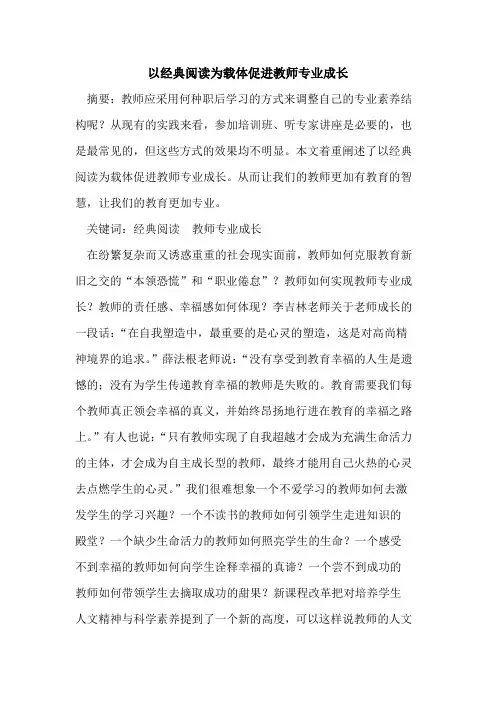 以经典阅读为载体促进教师专业成长

摘要：教师应采用何种职后学习的方式来调整自己的专业素养结构呢？从现有的实践来看，参加培训班、听专家讲座是必要的，也是最常见的，但这些方式的效果均不明显。本文着重阐述了以经典阅读为载体促进教师专业成长。从而让我们的教师更加有教育的智慧，让我们的教育更加专业。

关键词：经典阅读　教师专业成长

在纷繁复杂而又诱惑重重的社会现实面前，教师如何克服教育新旧之交的“本领恐慌”和“职业倦怠”？教师如何实现教师专业成长？教师的责任感、幸福感如何体现？李吉林老师关于老师成长的一段话：“在自我塑造中，最重要的是心灵的塑造，这是对高尚精神境界的追求。”薛法根老师说：“没有享受到教育幸福的人生是遗憾的；没有为学生传递教育幸福的教师是失败的。教育需要我们每个教师真正领会幸福的真义，并始终昂扬地行进在教育的幸福之路上。”有人也说：“只有教师实现了自我超越才会成为充满生命活力的主体，才会成为自主成长型的教师，最终才能用自己火热的心灵去点燃学生的心灵。”我们很难想象一个不爱学习的教师如何去激发学生的学习兴趣？一个不读书的教师如何引领学生走进知识的殿堂？一个缺少生命活力的教师如何照亮学生的生命？一个感受不到幸福的教师如何向学生诠释幸福的真谛？一个尝不到成功的教师如何带领学生去摘取成功的甜果？新课程改革把对培养学生人文精神与科学素养提到了一个新的高度，可以这样说教师的人文